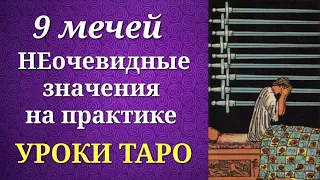 9 мечей
НЕочевидные значения на практике
УРОКИ ТАРО